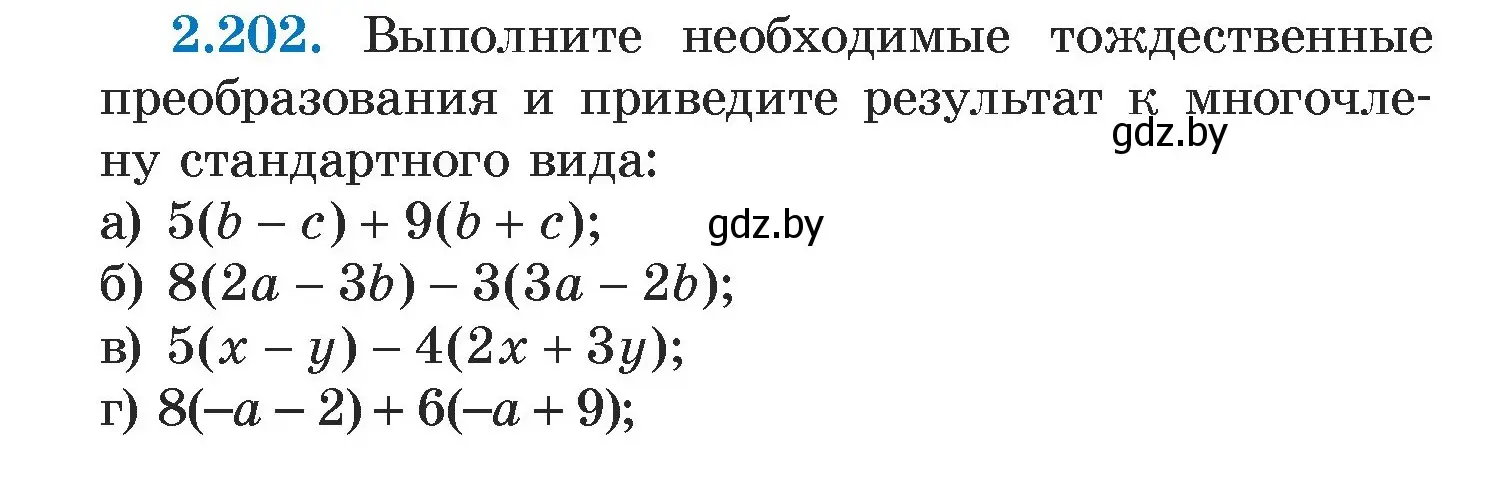 2.202. Выполните необходимые тождественные преобразования и приведите результат к многочлену стандартного вида:

gdz.by

а) $5(b - c) + 9(b + c)$;

gdz.by

б) $8(2a - 3b) - 3(3a - 2b)$;

в) $5(x - y) - 4(2x + 3y)$;

г) $8(-a - 2) + 6(-a + 9)$;